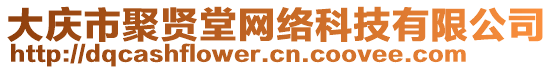 大庆市聚贤堂网络科技有限公司
http://dqcashflower.cn.coovee.com